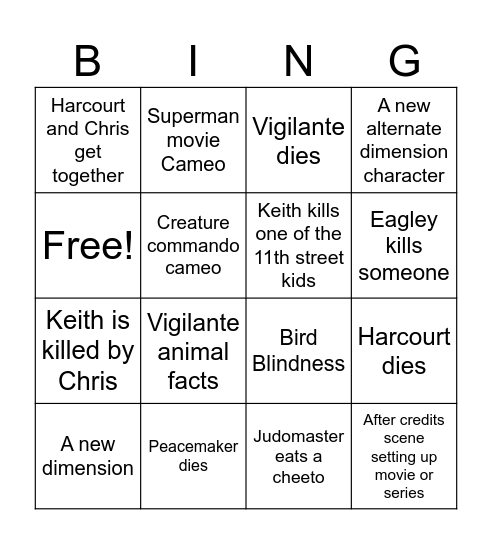 | B | I | N | G |
|---|---|---|---|
| Harcourt and Chris get together | Superman movie Cameo | Vigilante dies | A new alternate dimension character |
| Free! | Creature commando cameo | Keith kills one of the 11th street kids | Eagley kills someone |
| Keith is killed by Chris | Vigilante animal facts | Bird Blindness | Harcourt dies |
| A new dimension | Peacemaker dies | Judomaster eats a cheeto | After credits scene setting up movie or series |